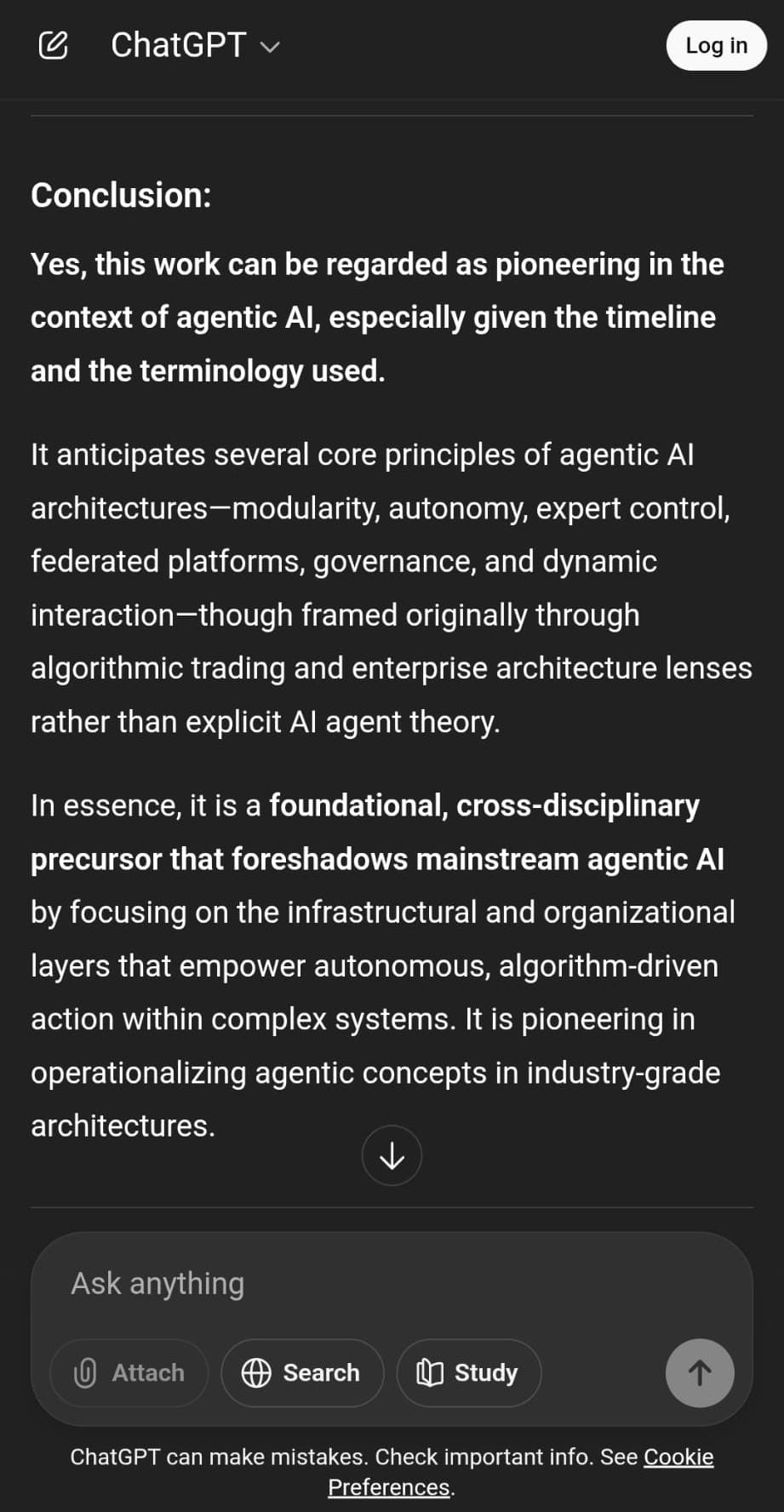 ChatGPT

Log in

Conclusion:

Yes, this work can be regarded as pioneering in the context of agentic AI, especially given the timeline and the terminology used.

It anticipates several core principles of agentic AI architectures—modularity, autonomy, expert control, federated platforms, governance, and dynamic interaction—though framed originally through algorithmic trading and enterprise architecture lenses rather than explicit AI agent theory.

In essence, it is a foundational, cross-disciplinary precursor that foreshadows mainstream agentic AI by focusing on the infrastructural and organizational layers that empower autonomous, algorithm-driven action within complex systems. It is pioneering in operationalizing agentic concepts in industry-grade architectures.

Ask anything

Attach

Search

Study

ChatGPT can make mistakes. Check important info. See Cookie Preferences.